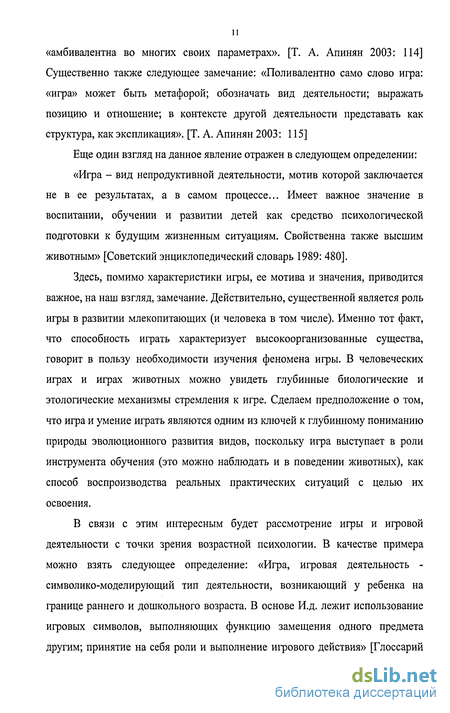 11

«амбивалентна во многих своих параметрах». [Т. А. Апинян 2003: 114] Существенно также следующее замечание: «Поливалентно само слово игра: «игра» может быть метафорой; обозначать вид деятельности; выражать позицию и отношение; в контексте другой деятельности представать как структура, как экспликация». [Т. А. Апинян 2003: 115]

Еще один взгляд на данное явление отражен в следующем определении:

«Игра – вид непродуктивной деятельности, мотив которой заключается не в ее результатах, а в самом процессе… Имеет важное значение в воспитании, обучении и развитии детей как средство психологической подготовки к будущим жизненным ситуациям. Свойственна также высшим животным» [Советский энциклопедический словарь 1989: 480].

Здесь, помимо характеристики игры, ее мотива и значения, приводится важное, на наш взгляд, замечание. Действительно, существенной является роль игры в развитии млекопитающих (и человека в том числе). Именно тот факт, что способность играть характеризует высокоорганизованные существа, говорит в пользу необходимости изучения феномена игры. В человеческих играх и играх животных можно увидеть глубинные биологические и этологические механизмы стремления к игре. Сделаем предположение о том, что игра и умение играть являются одним из ключей к глубинному пониманию природы эволюционного развития видов, поскольку игра выступает в роли инструмента обучения (это можно наблюдать и в поведении животных), как способ воспроизводства реальных практических ситуаций с целью их освоения.

В связи с этим интересным будет рассмотрение игры и игровой деятельности с точки зрения возрастной психологии. В качестве примера можно взять следующее определение: «Игра, игровая деятельность - символико-моделирующий тип деятельности, возникающий у ребенка на границе раннего и дошкольного возраста. В основе И.д. лежит использование игровых символов, выполняющих функцию замещения одного предмета другим; принятие на себя роли и выполнение игрового действия» [Глоссарий

dsLib.net
библиотека диссертаций